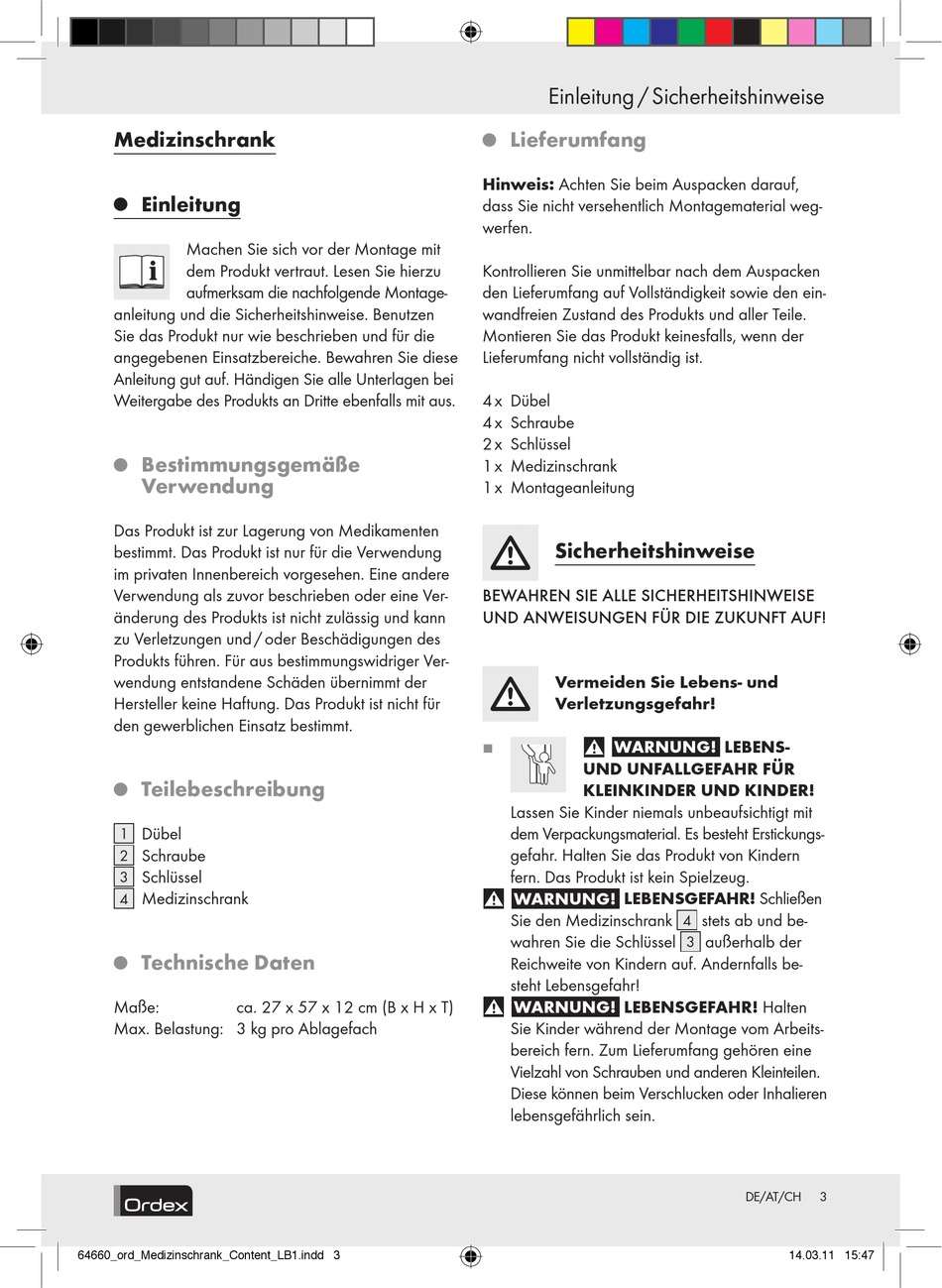 Einleitung / Sicherheitshinweise

Medizinschrank

Einleitung

Machen Sie sich vor der Montage mit dem Produkt vertraut. Lesen Sie hierzu aufmerksam die nachfolgende Montageanleitung und die Sicherheitshinweise. Benutzen Sie das Produkt nur wie beschrieben und für die angegebenen Einsatzbereiche. Bewahren Sie diese Anleitung gut auf. Händigen Sie alle Unterlagen bei Weitergabe des Produkts an Dritte ebenfalls mit aus.

Bestimmungsgemäße Verwendung

Das Produkt ist zur Lagerung von Medikamenten bestimmt. Das Produkt ist nur für die Verwendung im privaten Innenbereich vorgesehen. Eine andere Verwendung als zuvor beschrieben oder eine Veränderung des Produkts ist nicht zulässig und kann zu Verletzungen und / oder Beschädigungen des Produkts führen. Für aus bestimmungswidriger Verwendung entstandene Schäden übernimmt der Hersteller keine Haftung. Das Produkt ist nicht für den gewerblichen Einsatz bestimmt.

Teilebeschreibung

1 Dübel
2 Schraube
3 Schlüssel
4 Medizinschrank

Technische Daten

Maße: ca. 27 x 57 x 12 cm (B x H x T)
Max. Belastung: 3 kg pro Ablagefach

Lieferumfang

Hinweis: Achten Sie beim Auspacken darauf, dass Sie nicht versehentlich Montagematerial wegwerfen.

Kontrollieren Sie unmittelbar nach dem Auspacken den Lieferumfang auf Vollständigkeit sowie den einwandfreien Zustand des Produkts und aller Teile. Montieren Sie das Produkt keinesfalls, wenn der Lieferumfang nicht vollständig ist.

4 x Dübel
4 x Schraube
2 x Schlüssel
1 x Medizinschrank
1 x Montageanleitung

Sicherheitshinweise

BEWAHREN SIE ALLE SICHERHEITSHINWEISE UND ANWEISUNGEN FÜR DIE ZUKUNFT AUF!

Vermeiden Sie Lebens- und Verletzungsgefahr!

WARNUNG! LEBENS- UND UNFALLGEFAHR FÜR KLEINKINDER UND KINDER! Lassen Sie Kinder niemals unbeaufsichtigt mit dem Verpackungsmaterial. Es besteht Erstickungsgefahr. Halten Sie das Produkt von Kindern fern. Das Produkt ist kein Spielzeug.

WARNUNG! LEBENSGEFAHR! Schließen Sie den Medizinschrank 4 stets ab und bewahren Sie die Schlüssel 3 außerhalb der Reichweite von Kindern auf. Andernfalls besteht Lebensgefahr!

WARNUNG! LEBENSGEFAHR! Halten Sie Kinder während der Montage vom Arbeitsbereich fern. Zum Lieferumfang gehören eine Vielzahl von Schrauben und anderen Kleinteilen. Diese können beim Verschlucken oder Inhalieren lebensgefährlich sein.

Ordex

DE/AT/CH 3

64660_ord_Medizinschrank_Content_LB1.indd 3 14.03.11 15:47